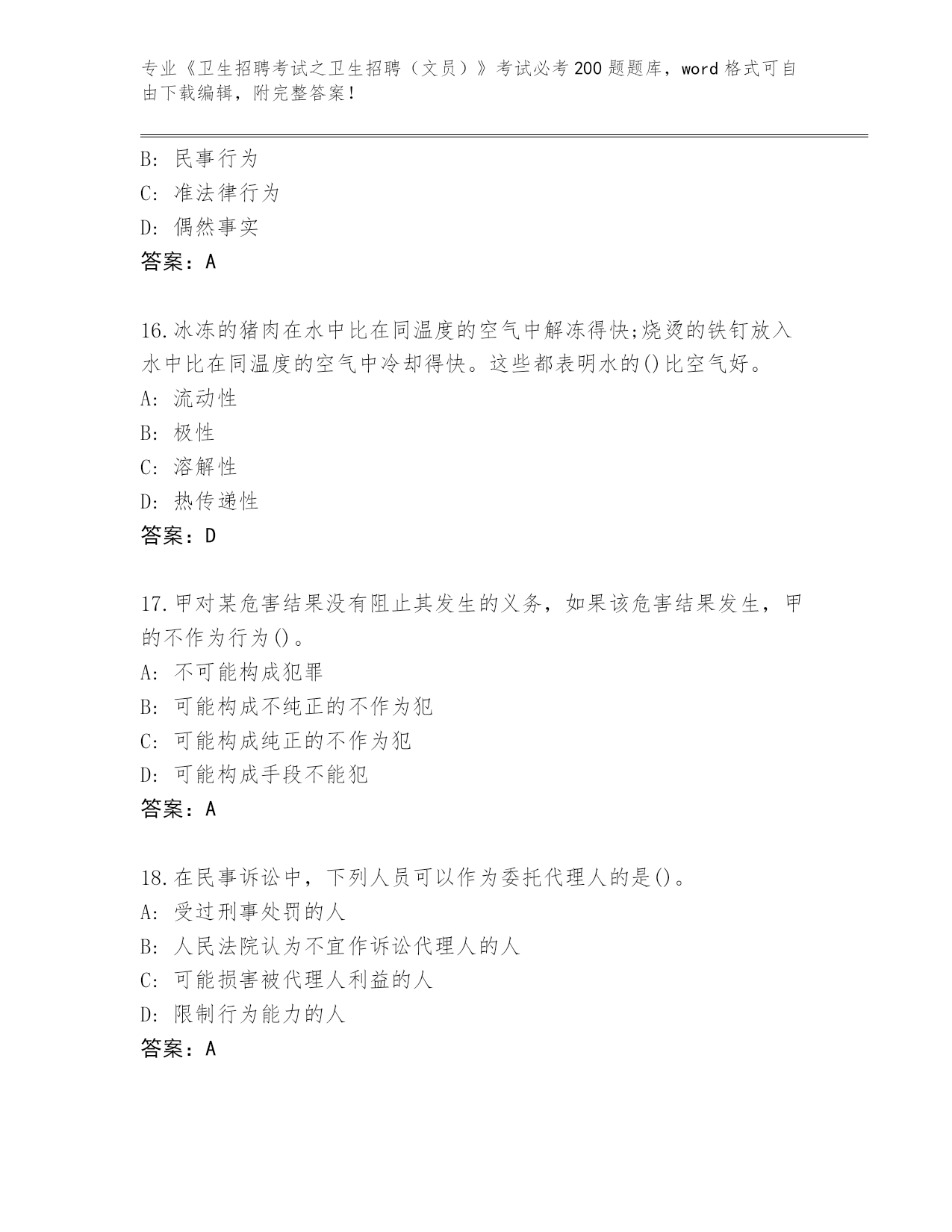 专业《卫生招聘考试之卫生招聘（文员）》考试必考200题题库，word格式可自由下载编辑，附完整答案！

B: 民事行为
C: 准法律行为
D: 偶然事实
答案：A

16.冰冻的猪肉在水中比在同温度的空气中解冻得快;烧烫的铁钉放入水中比在同温度的空气中冷却得快。这些都表明水的()比空气好。
A: 流动性
B: 极性
C: 溶解性
D: 热传递性
答案：D

17.甲对某危害结果没有阻止其发生的义务，如果该危害结果发生，甲的不作为行为()。
A: 不可能构成犯罪
B: 可能构成不纯正的不作为犯
C: 可能构成纯正的不作为犯
D: 可能构成手段不能犯
答案：A

18.在民事诉讼中，下列人员可以作为委托代理人的是()。
A: 受过刑事处罚的人
B: 人民法院认为不宜作诉讼代理人的人
C: 可能损害被代理人利益的人
D: 限制行为能力的人
答案：A